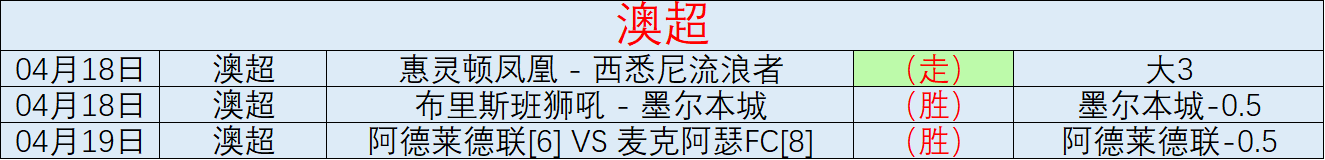 澳超

| 04月18日 | 澳超 | 惠灵顿凤凰 - 西悉尼流浪者 | (走) | 大3 |
|---|---|---|---|---|
| 04月18日 | 澳超 | 布里斯班狮吼 - 墨尔本城 | (胜) | 墨尔本城-0.5 |
| 04月19日 | 澳超 | 阿德莱德联[6] VS 麦克阿瑟FC[8] | (胜) | 阿德莱德联-0.5 |